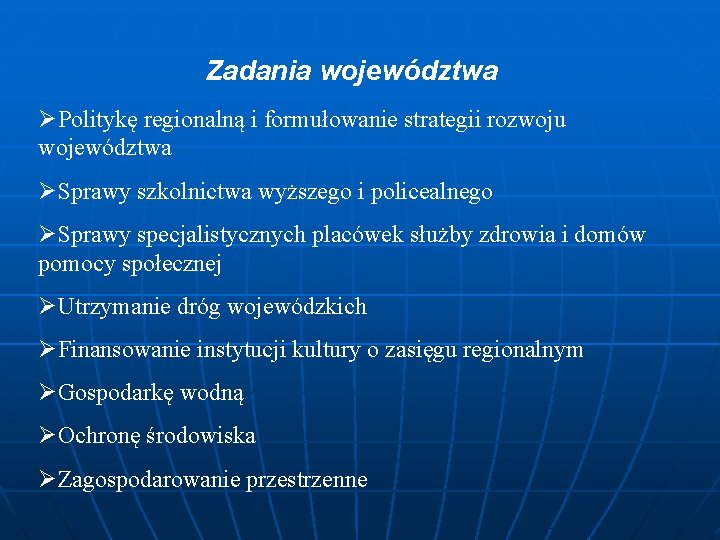 Zadania województwa

➢Politykę regionalną i formułowanie strategii rozwoju województwa

➢Sprawy szkolnictwa wyższego i policealnego

➢Sprawy specjalistycznych placówek służby zdrowia i domów pomocy społecznej

➢Utrzymanie dróg wojewódzkich

➢Finansowanie instytucji kultury o zasięgu regionalnym

➢Gospodarkę wodną

➢Ochronę środowiska

➢Zagospodarowanie przestrzenne